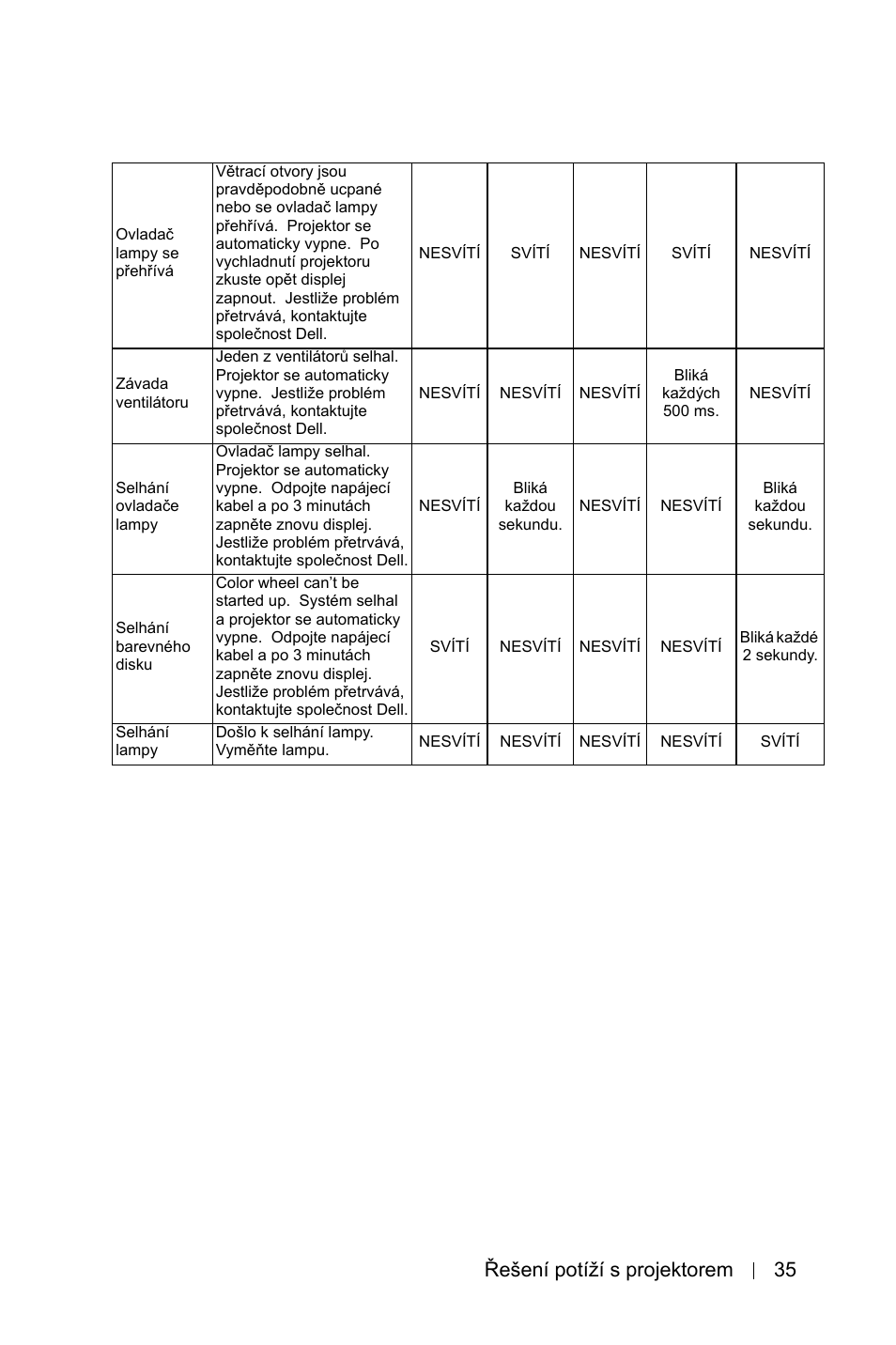 | | | | | | | |
|---|---|---|---|---|---|---|
| Ovladač lampy se přehřívá | Větrací otvory jsou pravděpodobně ucpané nebo se ovladač lampy přehřívá. Projektor se automaticky vypne. Po vychladnutí projektoru zkuste opět displej zapnout. Jestliže problém přetrvává, kontaktujte společnost Dell. | NESVÍTÍ | SVÍTÍ | NESVÍTÍ | SVÍTÍ | NESVÍTÍ |
| Závada ventilátoru | Jeden z ventilátorů selhal. Projektor se automaticky vypne. Jestliže problém přetrvává, kontaktujte společnost Dell. | NESVÍTÍ | NESVÍTÍ | NESVÍTÍ | Bliká každých 500 ms. | NESVÍTÍ |
| Selhání ovladače lampy | Ovladač lampy selhal. Projektor se automaticky vypne. Odpojte napájecí kabel a po 3 minutách zapněte znovu displej. Jestliže problém přetrvává, kontaktujte společnost Dell. | NESVÍTÍ | Bliká každou sekundu. | NESVÍTÍ | NESVÍTÍ | Bliká každou sekundu. |
| Selhání barevného disku | Color wheel can't be started up. Systém selhal a projektor se automaticky vypne. Odpojte napájecí kabel a po 3 minutách zapněte znovu displej. Jestliže problém přetrvává, kontaktujte společnost Dell. | SVÍTÍ | NESVÍTÍ | NESVÍTÍ | NESVÍTÍ | Bliká každé 2 sekundy. |
| Selhání lampy | Došlo k selhání lampy. Vyměňte lampu. | NESVÍTÍ | NESVÍTÍ | NESVÍTÍ | NESVÍTÍ | SVÍTÍ |

Řešení potíží s projektorem | 35